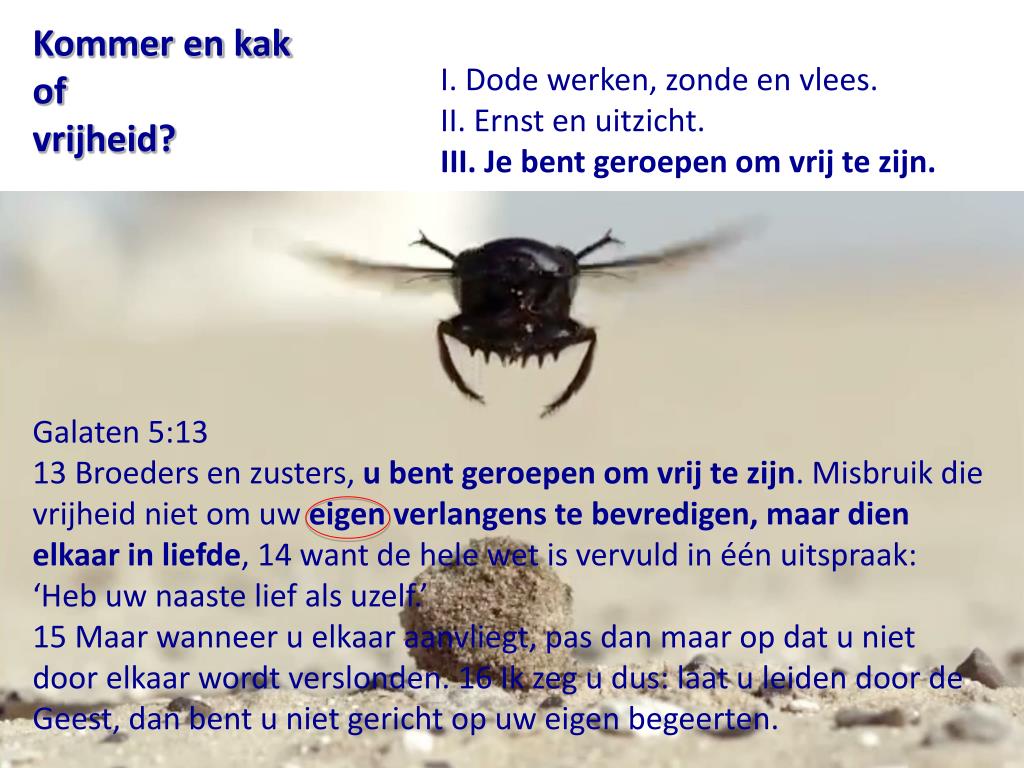 Kommer en kak
of
vrijheid?

I. Dode werken, zonde en vlees.
II. Ernst en uitzicht.
III. Je bent geroepen om vrij te zijn.

Galaten 5:13
13 Broeders en zusters, u bent geroepen om vrij te zijn. Misbruik die vrijheid niet om uw eigen verlangens te bevredigen, maar dien elkaar in liefde, 14 want de hele wet is vervuld in één uitspraak: ‘Heb uw naaste lief als uzelf.’
15 Maar wanneer u elkaar aanvliegt, pas dan maar op dat u niet door elkaar wordt verslonden. 16 Ik zeg u dus: laat u leiden door de Geest, dan bent u niet gericht op uw eigen begeerten.